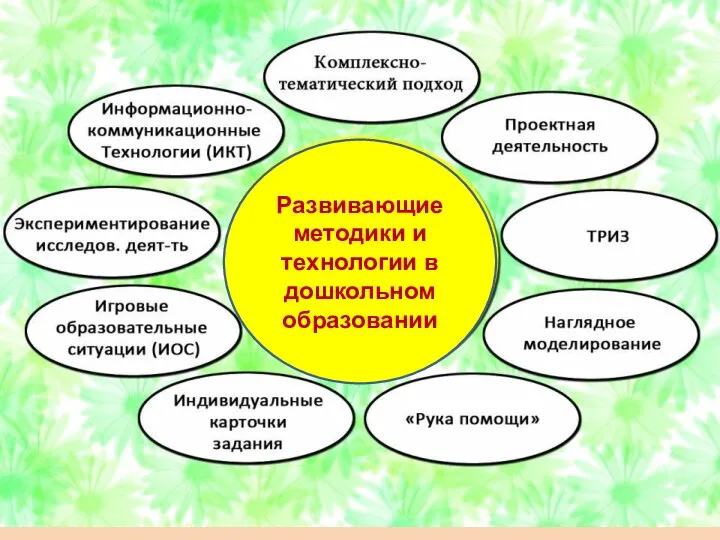 Развивающие методики и технологии в дошкольном образовании

Комплексно-тематический подход

Проектная деятельность

ТРИЗ

Наглядное моделирование

«Рука помощи»

Индивидуальные карточки задания

Игровые образовательные ситуации (ИОС)

Экспериментирование исследов. деят-ть

Информационно-коммуникационные Технологии (ИКТ)